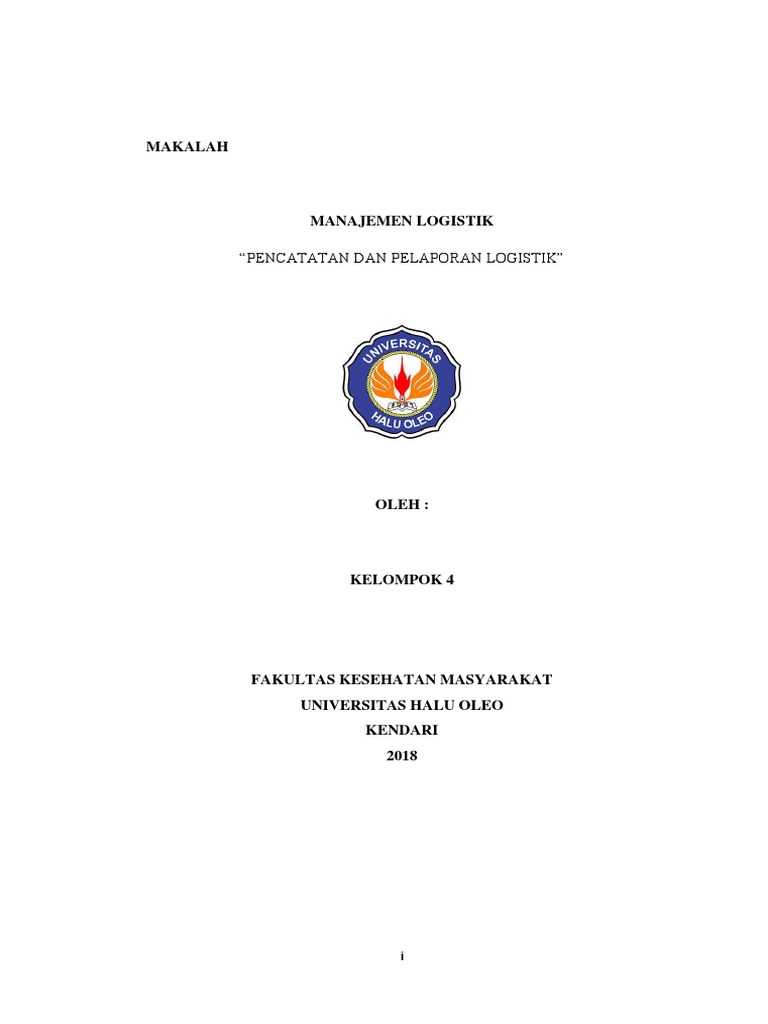 MAKALAH

MANAJEMEN LOGISTIK

“PENCATATAN DAN PELAPORAN LOGISTIK”

UNIVERSITAS
HALU OLEO

OLEH :

KELOMPOK 4

FAKULTAS KESEHATAN MASYARAKAT
UNIVERSITAS HALU OLEO
KENDARI
2018

i